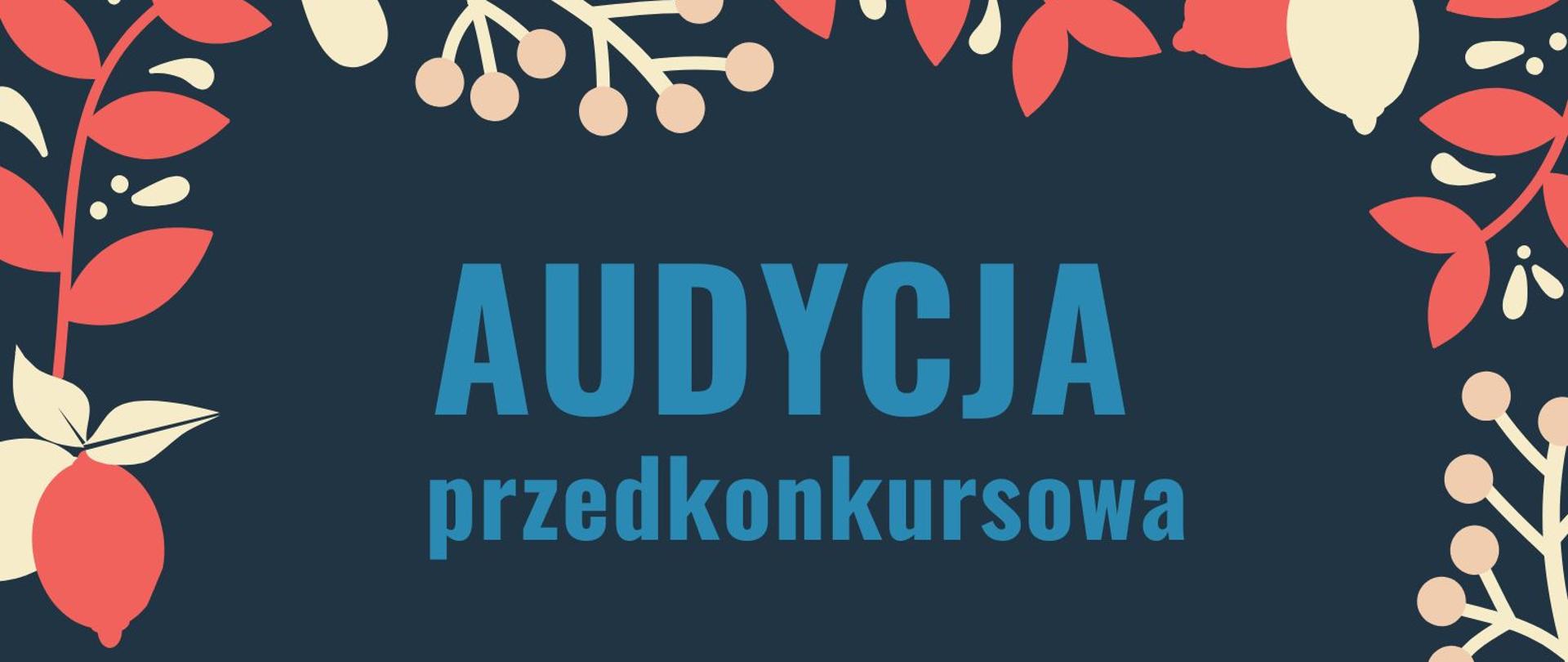 AUDYCJA
przedkonkursowa